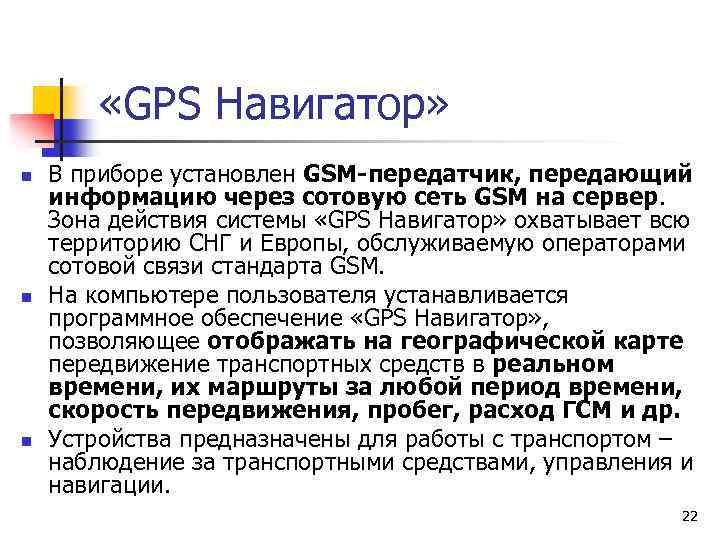 «GPS Навигатор»

В приборе установлен GSM-передатчик, передающий информацию через сотовую сеть GSM на сервер. Зона действия системы «GPS Навигатор» охватывает всю территорию СНГ и Европы, обслуживаемую операторами сотовой связи стандарта GSM.

На компьютере пользователя устанавливается программное обеспечение «GPS Навигатор», позволяющее отображать на географической карте передвижение транспортных средств в реальном времени, их маршруты за любой период времени, скорость передвижения, пробег, расход ГСМ и др.

Устройства предназначены для работы с транспортом – наблюдение за транспортными средствами, управления и навигации.

22